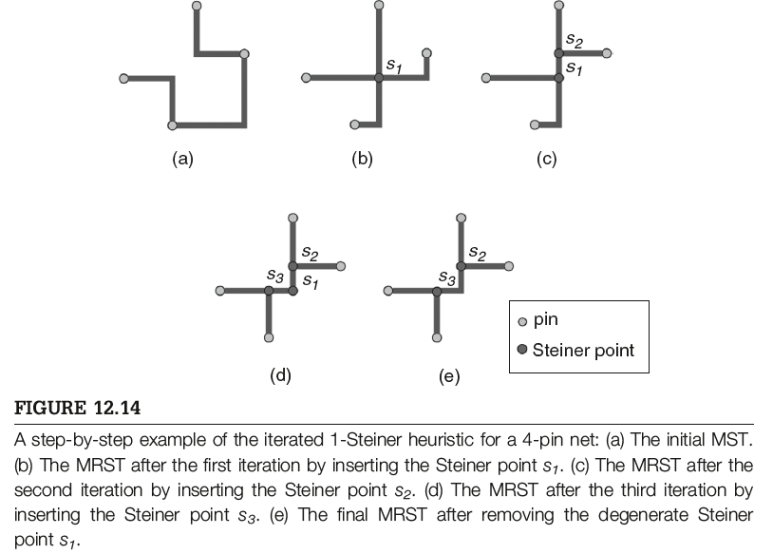 (a)

$s_1$

(b)

$s_2$
$s_1$

(c)

$s_2$
$s_3$ $s_1$

(d)

$s_2$
$s_3$

(e)

pin
Steiner point

FIGURE 12.14

A step-by-step example of the iterated 1-Steiner heuristic for a 4-pin net: (a) The initial MST. (b) The MRST after the first iteration by inserting the Steiner point $s_1$. (c) The MRST after the second iteration by inserting the Steiner point $s_2$. (d) The MRST after the third iteration by inserting the Steiner point $s_3$. (e) The final MRST after removing the degenerate Steiner point $s_1$.